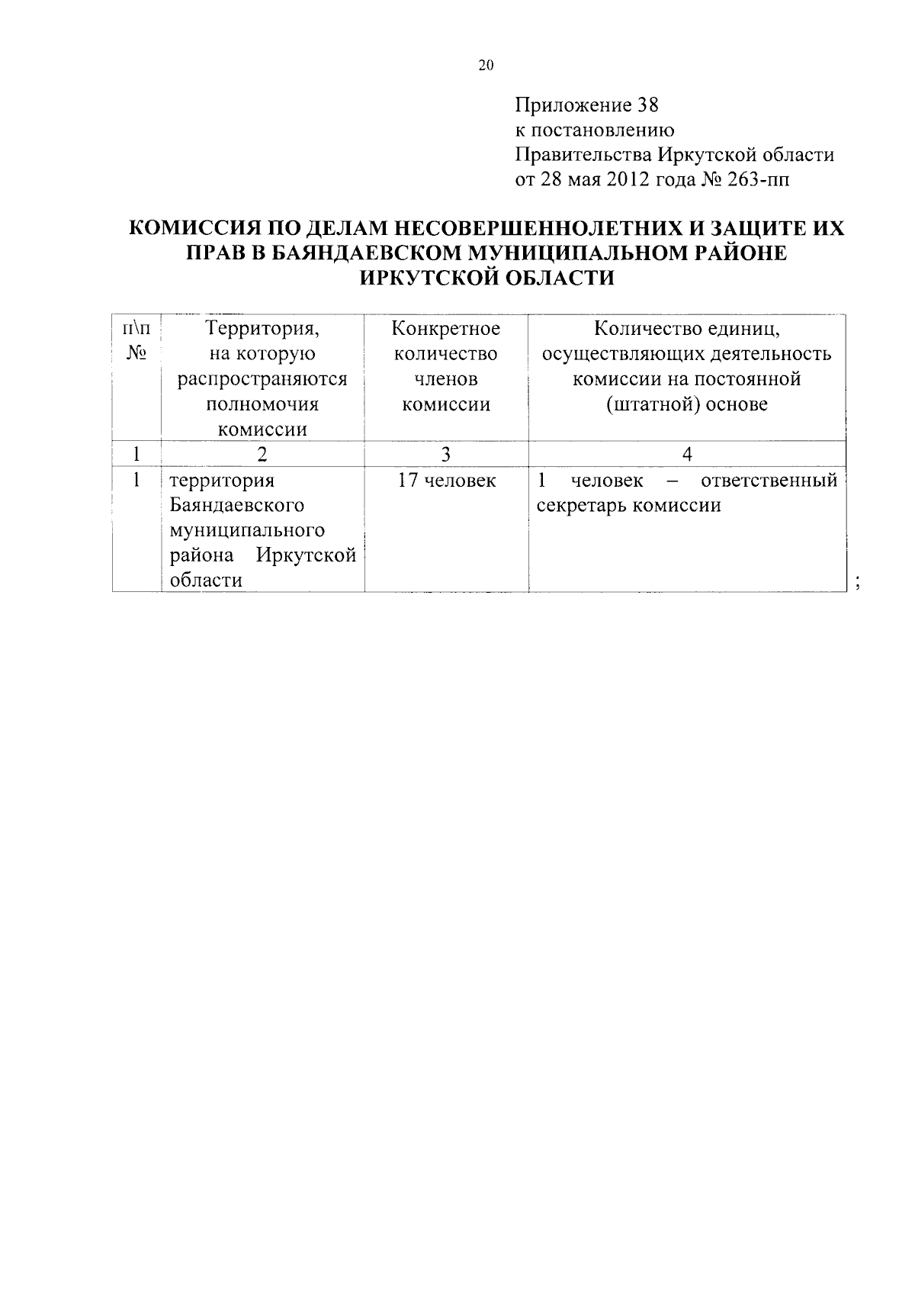 20

Приложение 38
к постановлению
Правительства Иркутской области
от 28 мая 2012 года № 263-пп

КОМИССИЯ ПО ДЕЛАМ НЕСОВЕРШЕННОЛЕТНИХ И ЗАЩИТЕ ИХ ПРАВ В БАЯНДАЕВСКОМ МУНИЦИПАЛЬНОМ РАЙОНЕ ИРКУТСКОЙ ОБЛАСТИ

| п\п № | Территория, на которую распространяются полномочия комиссии | Конкретное количество членов комиссии | Количество единиц, осуществляющих деятельность комиссии на постоянной (штатной) основе |
|---|---|---|---|
| 1 | 2 | 3 | 4 |
| 1 | территория Баяндаевского муниципального района Иркутской области | 17 человек | 1 человек – ответственный секретарь комиссии |

;